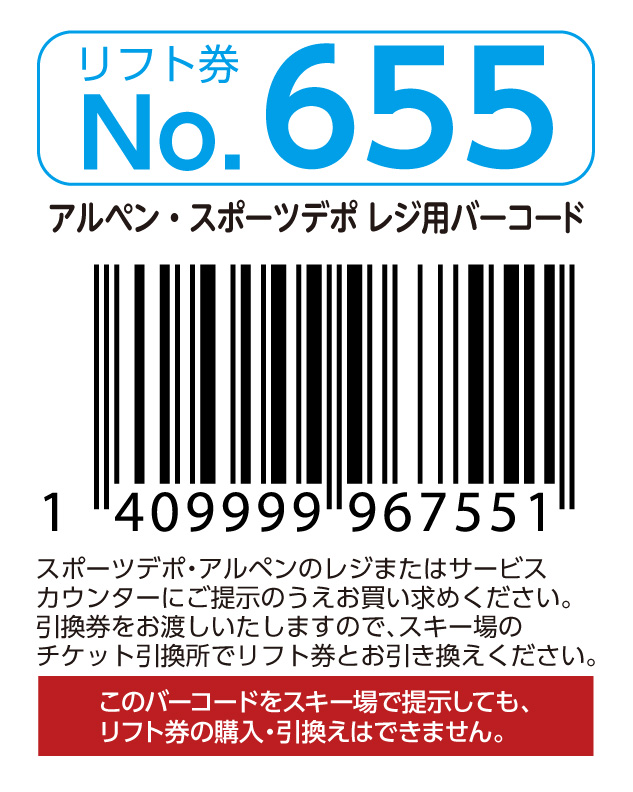 リフト券
No. 655

アルペン・スポーツデポ レジ用バーコード

1 409999 967551

スポーツデポ・アルペンのレジまたはサービスカウンターにご提示のうえお買い求めください。引換券をお渡しいたしますので、スキー場のチケット引換所でリフト券とお引き換えください。

このバーコードをスキー場で提示しても、リフト券の購入・引換えはできません。